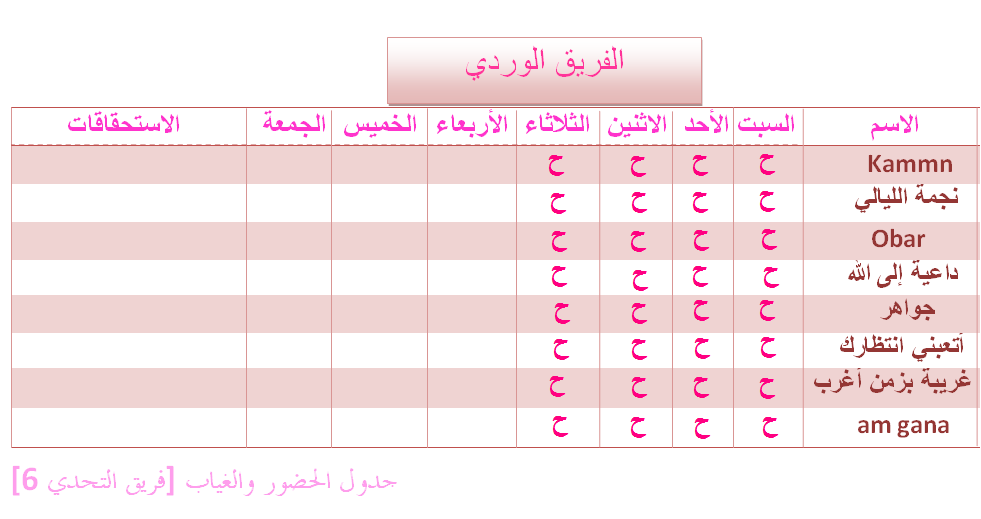 الفريق الوردي

| الاسم | السبت | الأحد | الاثنين | الثلاثاء | الأربعاء | الخميس | الجمعة | الاستحقاقات |
|---|---|---|---|---|---|---|---|---|
| Kammn | ح | ح | ح | ح | | | | |
| نجمة الليالي | ح | ح | ح | ح | | | | |
| Obar | ح | ح | ح | ح | | | | |
| داعية إلى الله | ح | ح | ح | ح | | | | |
| جواهر | ح | ح | ح | ح | | | | |
| أتعبني انتظارك | ح | ح | ح | ح | | | | |
| غريبة بزمن أغرب | ح | ح | ح | ح | | | | |
| am gana | ح | ح | ح | ح | | | | |

جدول الحضور والغياب [فريق التحدي 6]